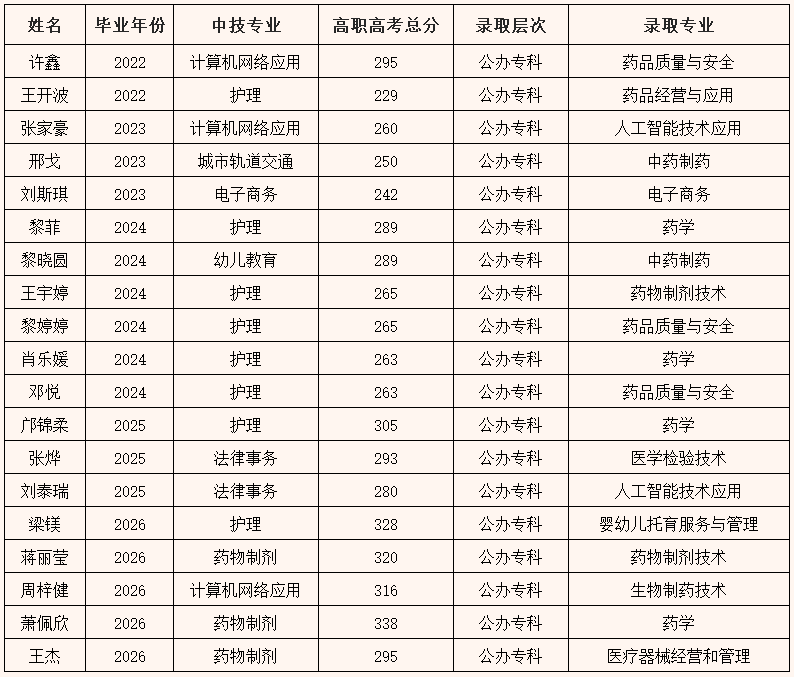 | 姓名 | 毕业年份 | 中技专业 | 高职高考总分 | 录取层次 | 录取专业 |
|---|---|---|---|---|---|
| 许鑫 | 2022 | 计算机网络应用 | 295 | 公办专科 | 药品质量与安全 |
| 王开波 | 2022 | 护理 | 229 | 公办专科 | 药品经营与应用 |
| 张家豪 | 2023 | 计算机网络应用 | 260 | 公办专科 | 人工智能技术应用 |
| 邢戈 | 2023 | 城市轨道交通 | 250 | 公办专科 | 中药制药 |
| 刘斯琪 | 2023 | 电子商务 | 242 | 公办专科 | 电子商务 |
| 黎菲 | 2024 | 护理 | 289 | 公办专科 | 药学 |
| 黎晓圆 | 2024 | 幼儿教育 | 289 | 公办专科 | 中药制药 |
| 王宇婷 | 2024 | 护理 | 265 | 公办专科 | 药物制剂技术 |
| 黎婷婷 | 2024 | 护理 | 265 | 公办专科 | 药品质量与安全 |
| 肖乐媛 | 2024 | 护理 | 263 | 公办专科 | 药学 |
| 邓悦 | 2024 | 护理 | 263 | 公办专科 | 药品质量与安全 |
| 邝锦柔 | 2025 | 护理 | 305 | 公办专科 | 药学 |
| 张烨 | 2025 | 法律事务 | 293 | 公办专科 | 医学检验技术 |
| 刘泰瑞 | 2025 | 法律事务 | 280 | 公办专科 | 人工智能技术应用 |
| 梁镁 | 2026 | 护理 | 328 | 公办专科 | 婴幼儿托育服务与管理 |
| 蒋丽莹 | 2026 | 药物制剂 | 320 | 公办专科 | 药物制剂技术 |
| 周梓健 | 2026 | 计算机网络应用 | 316 | 公办专科 | 生物制药技术 |
| 萧佩欣 | 2026 | 药物制剂 | 338 | 公办专科 | 药学 |
| 王杰 | 2026 | 药物制剂 | 295 | 公办专科 | 医疗器械经营和管理 |